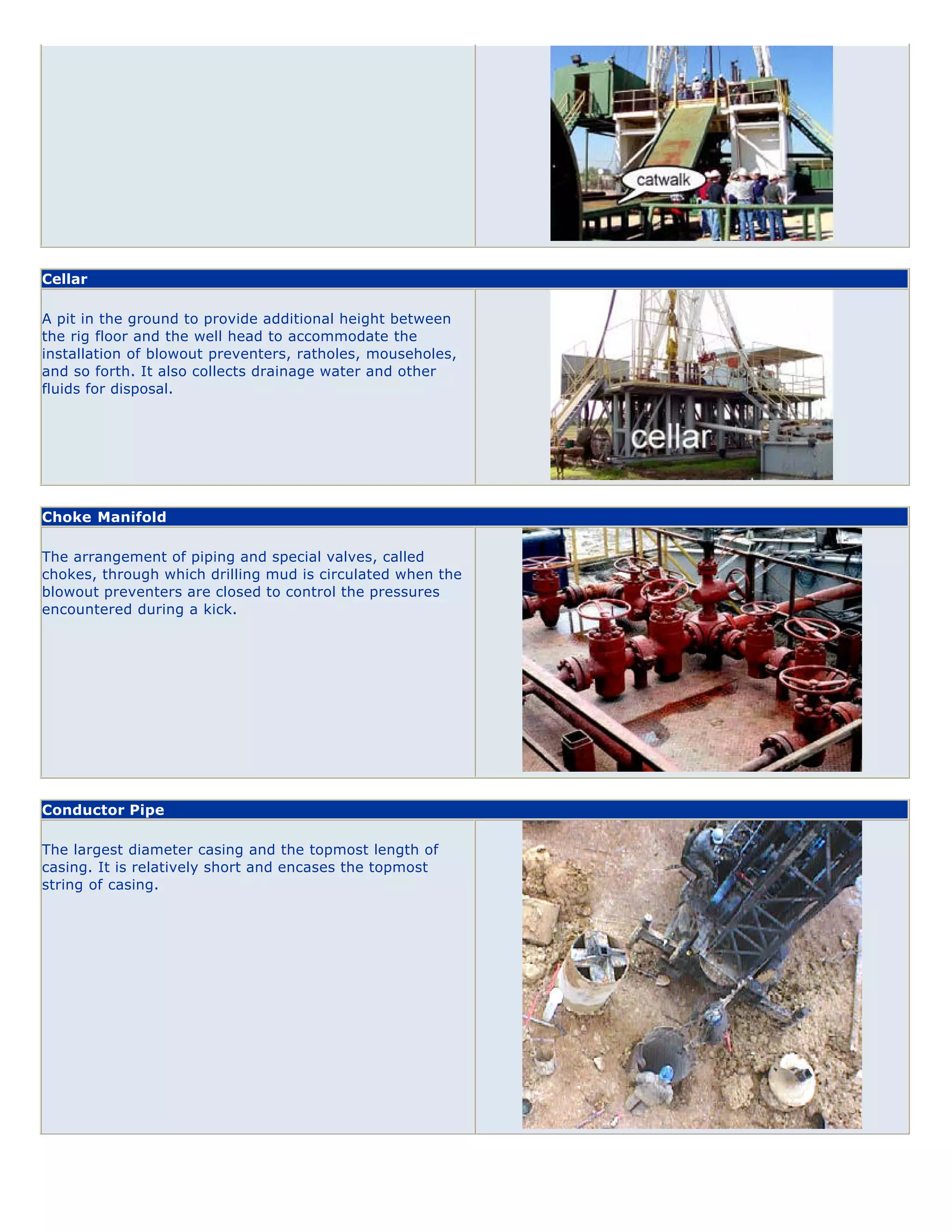 catwalk

Cellar

A pit in the ground to provide additional height between the rig floor and the well head to accommodate the installation of blowout preventers, ratholes, mouseholes, and so forth. It also collects drainage water and other fluids for disposal.

cellar

Choke Manifold

The arrangement of piping and special valves, called chokes, through which drilling mud is circulated when the blowout preventers are closed to control the pressures encountered during a kick.

Conductor Pipe

The largest diameter casing and the topmost length of casing. It is relatively short and encases the topmost string of casing.